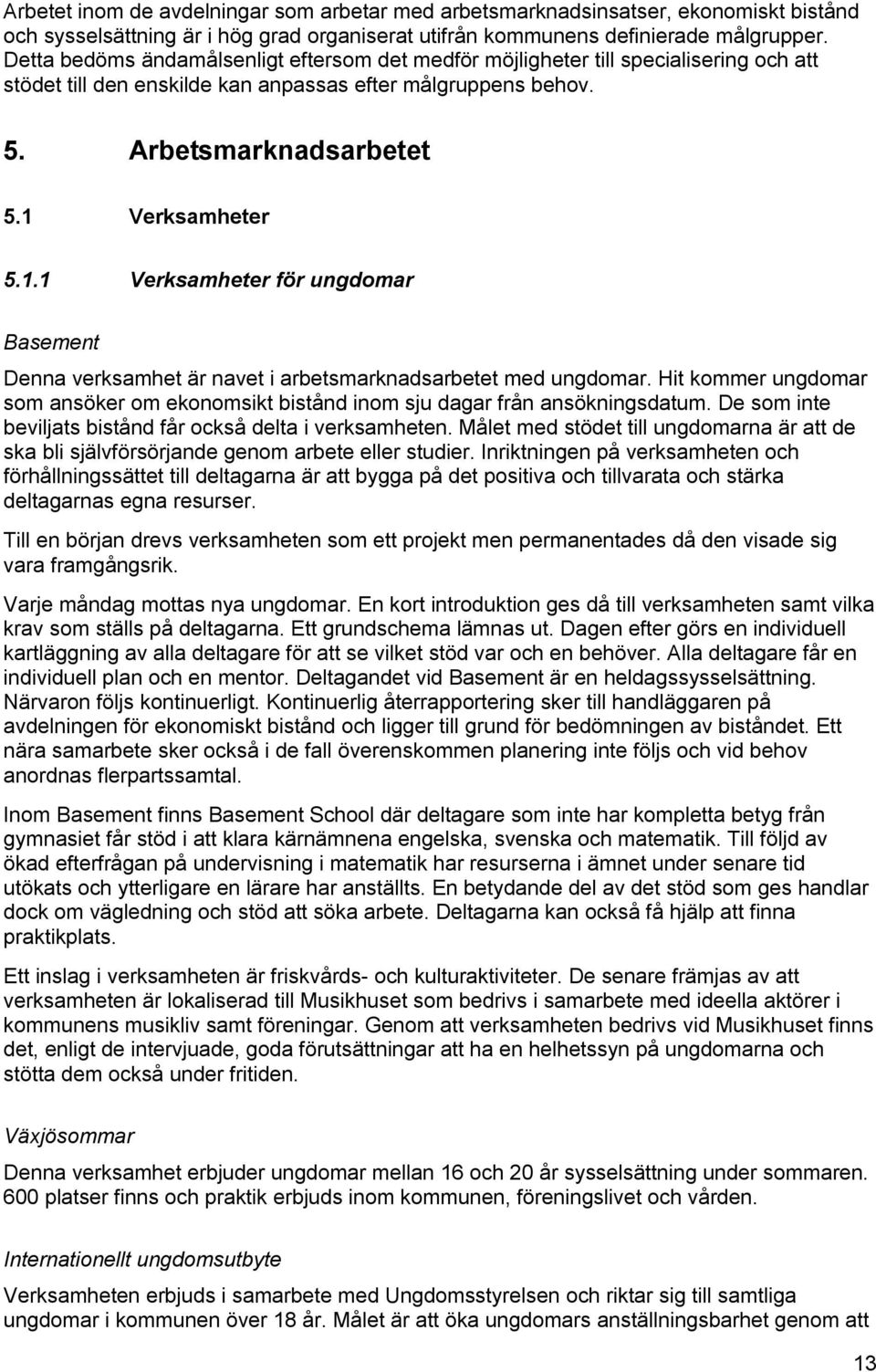 Arbetet inom de avdelningar som arbetar med arbetsmarknadsinsatser, ekonomiskt bistånd och sysselsättning är i hög grad organiserat utifrån kommunens definierade målgrupper. Detta bedöms ändamålsenligt eftersom det medför möjligheter till specialisering och att stödet till den enskilde kan anpassas efter målgruppens behov.

5. Arbetsmarknadsarbetet

5.1 Verksamheter

5.1.1 Verksamheter för ungdomar

Basement

Denna verksamhet är navet i arbetsmarknadsarbetet med ungdomar. Hit kommer ungdomar som ansöker om ekonomsikt bistånd inom sju dagar från ansökningsdatum. De som inte beviljats bistånd får också delta i verksamheten. Målet med stödet till ungdomarna är att de ska bli självförsörjande genom arbete eller studier. Inriktningen på verksamheten och förhållningssättet till deltagarna är att bygga på det positiva och tillvarata och stärka deltagarnas egna resurser.

Till en början drevs verksamheten som ett projekt men permanentades då den visade sig vara framgångsrik.

Varje måndag mottas nya ungdomar. En kort introduktion ges då till verksamheten samt vilka krav som ställs på deltagarna. Ett grundschema lämnas ut. Dagen efter görs en individuell kartläggning av alla deltagare för att se vilket stöd var och en behöver. Alla deltagare får en individuell plan och en mentor. Deltagandet vid Basement är en heldagssysselsättning. Närvaron följs kontinuerligt. Kontinuerlig återrapportering sker till handläggaren på avdelningen för ekonomiskt bistånd och ligger till grund för bedömningen av biståndet. Ett nära samarbete sker också i de fall överenskommen planering inte följs och vid behov anordnas flerpartssamtal.

Inom Basement finns Basement School där deltagare som inte har kompletta betyg från gymnasiet får stöd i att klara kärnämnena engelska, svenska och matematik. Till följd av ökad efterfrågan på undervisning i matematik har resurserna i ämnet under senare tid utökats och ytterligare en lärare har anställts. En betydande del av det stöd som ges handlar dock om vägledning och stöd att söka arbete. Deltagarna kan också få hjälp att finna praktikplats.

Ett inslag i verksamheten är friskvårds- och kulturaktiviteter. De senare främjas av att verksamheten är lokaliserad till Musikhuset som bedrivs i samarbete med ideella aktörer i kommunens musikliv samt föreningar. Genom att verksamheten bedrivs vid Musikhuset finns det, enligt de intervjuade, goda förutsättningar att ha en helhetssyn på ungdomarna och stötta dem också under fritiden.

Växjösommar

Denna verksamhet erbjuder ungdomar mellan 16 och 20 år sysselsättning under sommaren. 600 platser finns och praktik erbjuds inom kommunen, föreningslivet och vården.

Internationellt ungdomsutbyte

Verksamheten erbjuds i samarbete med Ungdomsstyrelsen och riktar sig till samtliga ungdomar i kommunen över 18 år. Målet är att öka ungdomars anställningsbarhet genom att

13